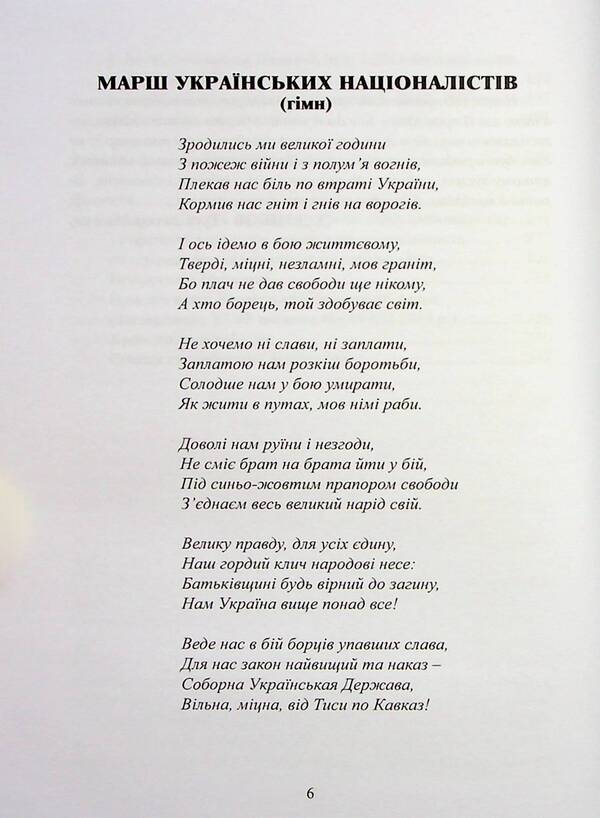 МАРШ УКРАЇНСЬКИХ НАЦІОНАЛІСТІВ
(гімн)

Зродились ми великої години
З пожеж війни і з полум'я вогнів,
Плекав нас біль по втраті України,
Кормив нас гніт і гнів на ворогів.

І ось ідемо в бою життєвому,
Тверді, міцні, незламні, мов граніт,
Бо плач не дав свободи ще нікому,
А хто борець, той здобуває світ.

Не хочемо ні слави, ні заплати,
Заплатою нам розкіш боротьби,
Солодше нам у бою умирати,
Як жити в путах, мов німі раби.

Доволі нам руїни і незгоди,
Не сміє брат на брата йти у бій,
Під синьо-жовтим прапором свободи
З'єднаєм весь великий нарід свій.

Велику правду, для усіх єдину,
Наш гордий клич народові несе:
Батьківщині будь вірний до загину,
Нам Україна вище понад все!

Веде нас в бій борців упавших слава,
Для нас закон найвищий та наказ –
Соборна Українськая Держава,
Вільна, міцна, від Тиси по Кавказ!

6